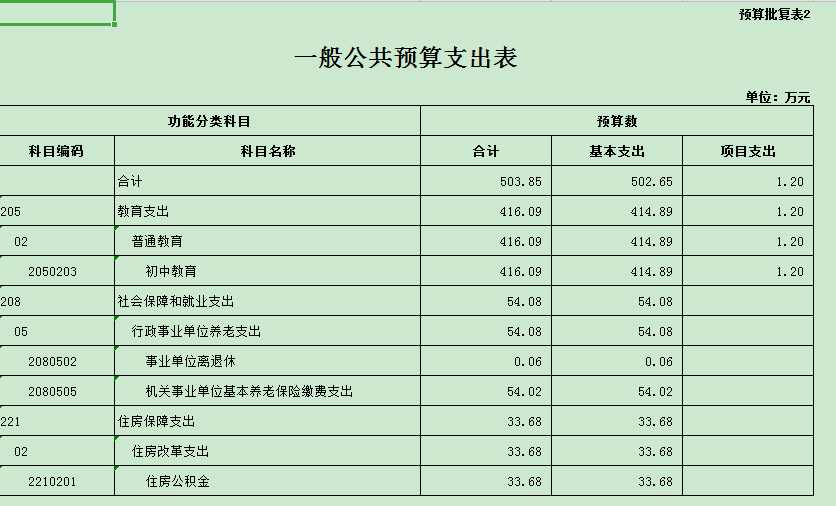 预算批复表2

一般公共预算支出表

单位：万元

| 功能分类科目 | | 预算数 | | |
|---|---|---|---|---|
| 科目编码 | 科目名称 | 合计 | 基本支出 | 项目支出 |
| | 合计 | 503.85 | 502.65 | 1.20 |
| 205 | 教育支出 | 416.09 | 414.89 | 1.20 |
| 02 | 普通教育 | 416.09 | 414.89 | 1.20 |
| 2050203 | 初中教育 | 416.09 | 414.89 | 1.20 |
| 208 | 社会保障和就业支出 | 54.08 | 54.08 | |
| 05 | 行政事业单位养老支出 | 54.08 | 54.08 | |
| 2080502 | 事业单位离退休 | 0.06 | 0.06 | |
| 2080505 | 机关事业单位基本养老保险缴费支出 | 54.02 | 54.02 | |
| 221 | 住房保障支出 | 33.68 | 33.68 | |
| 02 | 住房改革支出 | 33.68 | 33.68 | |
| 2210201 | 住房公积金 | 33.68 | 33.68 | |